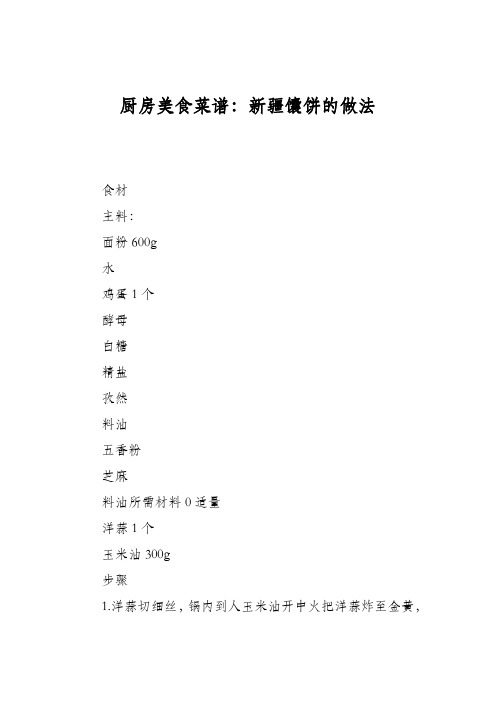 厨房美食菜谱：新疆馕饼的做法

食材

主料：

面粉 600g

水

鸡蛋 1 个

酵母

白糖

精盐

孜然

料油

五香粉

芝麻

料油所需材料 0 适量

洋葱 1 个

玉米油 300g

步骤

1.洋葱切细丝，锅内到人玉米油开中火把洋葱炸至金黄，